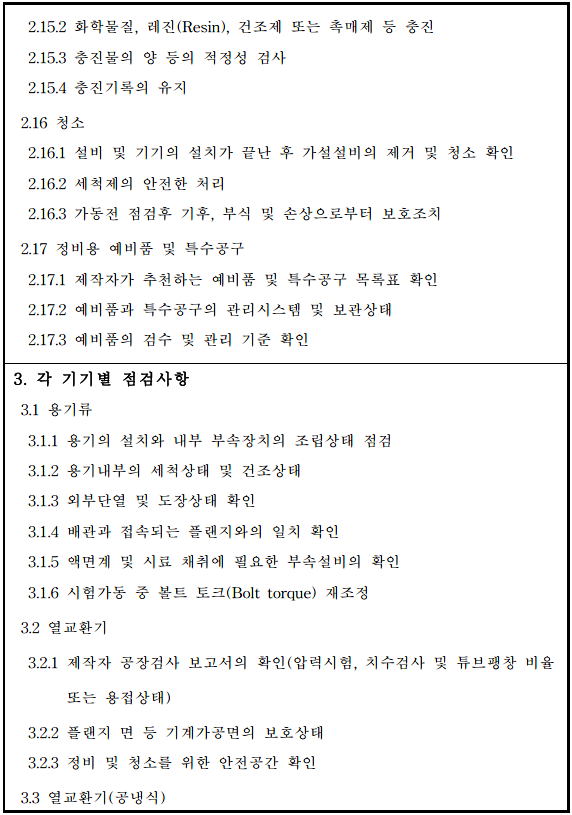 2.15.2 화학물질, 레진(Resin), 건조제 또는 촉매제 등 충진

2.15.3 충진물의 양 등의 적정성 검사

2.15.4 충진기록의 유지

2.16 청소

2.16.1 설비 및 기기의 설치가 끝난 후 가설설비의 제거 및 청소 확인

2.16.2 세척제의 안전한 처리

2.16.3 가동전 점검후 기후, 부식 및 손상으로부터 보호조치

2.17 정비용 예비품 및 특수공구

2.17.1 제작자가 추천하는 예비품 및 특수공구 목록표 확인

2.17.2 예비품과 특수공구의 관리시스템 및 보관상태

2.17.3 예비품의 검수 및 관리 기준 확인

3. 각 기기별 점검사항

3.1 용기류

3.1.1 용기의 설치와 내부 부속장치의 조립상태 점검

3.1.2 용기내부의 세척상태 및 건조상태

3.1.3 외부단열 및 도장상태 확인

3.1.4 배관과 접속되는 플랜지와의 일치 확인

3.1.5 액면계 및 시료 채취에 필요한 부속설비의 확인

3.1.6 시험가동 중 볼트 토크(Bolt torque) 재조정

3.2 열교환기

3.2.1 제작자 공장검사 보고서의 확인(압력시험, 치수검사 및 튜브팽창 비율 또는 용접상태)

3.2.2 플랜지 면 등 기계가공면의 보호상태

3.2.3 정비 및 청소를 위한 안전공간 확인

3.3 열교환기(공냉식)